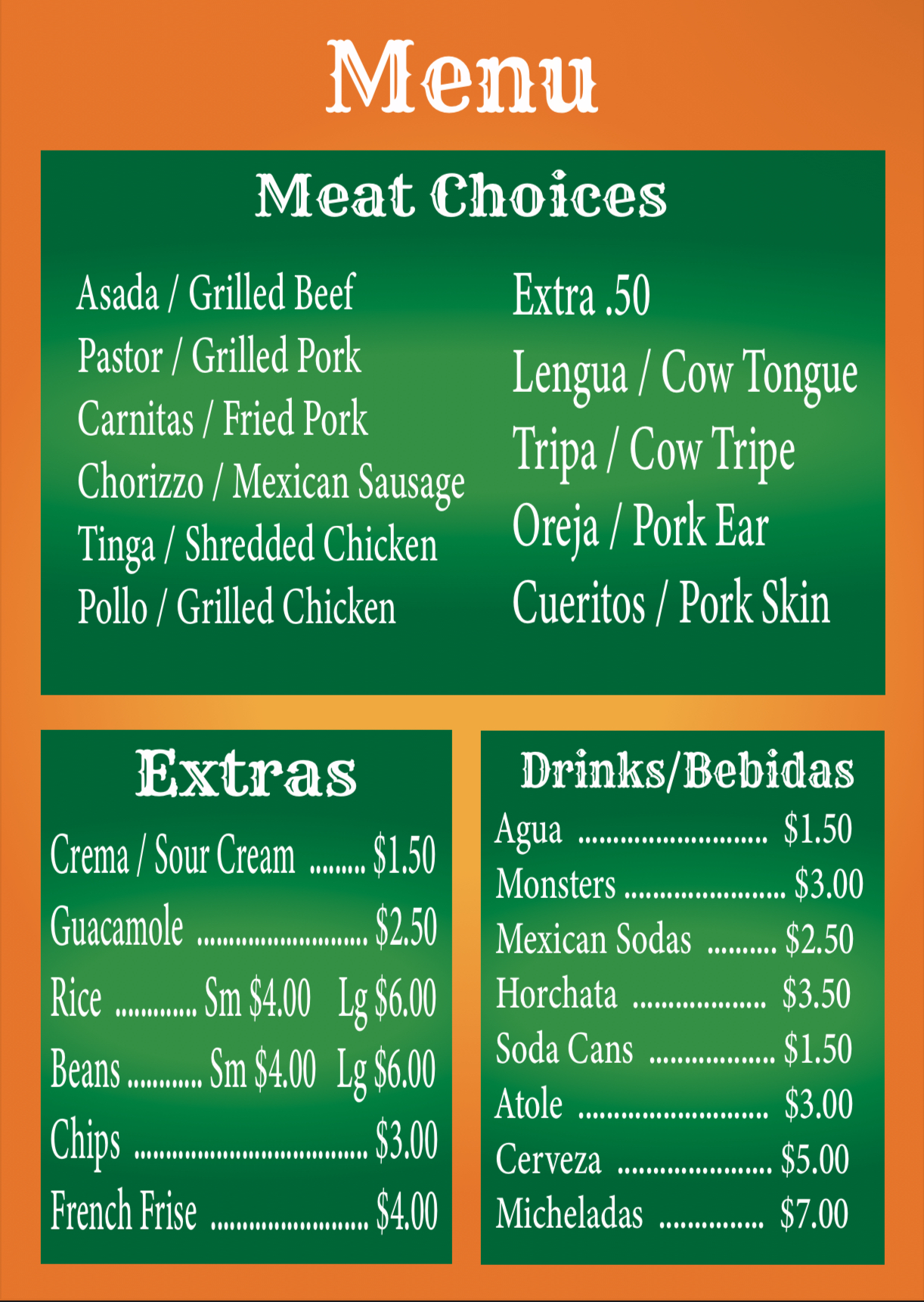 Menu

Meat Choices

Asada / Grilled Beef
Pastor / Grilled Pork
Carnitas / Fried Pork
Chorizzo / Mexican Sausage
Tinga / Shredded Chicken
Pollo / Grilled Chicken

Extra .50
Lengua / Cow Tongue
Tripa / Cow Tripe
Oreja / Pork Ear
Cueritos / Pork Skin

Extras

Crema / Sour Cream $1.50
Guacamole $2.50
Rice Sm $4.00 Lg $6.00
Beans Sm $4.00 Lg $6.00
Chips $3.00
French Frise $4.00

Drinks/Bebidas

Agua $1.50
Monsters $3.00
Mexican Sodas $2.50
Horchata $3.50
Soda Cans $1.50
Atole $3.00
Cerveza $5.00
Micheladas $7.00